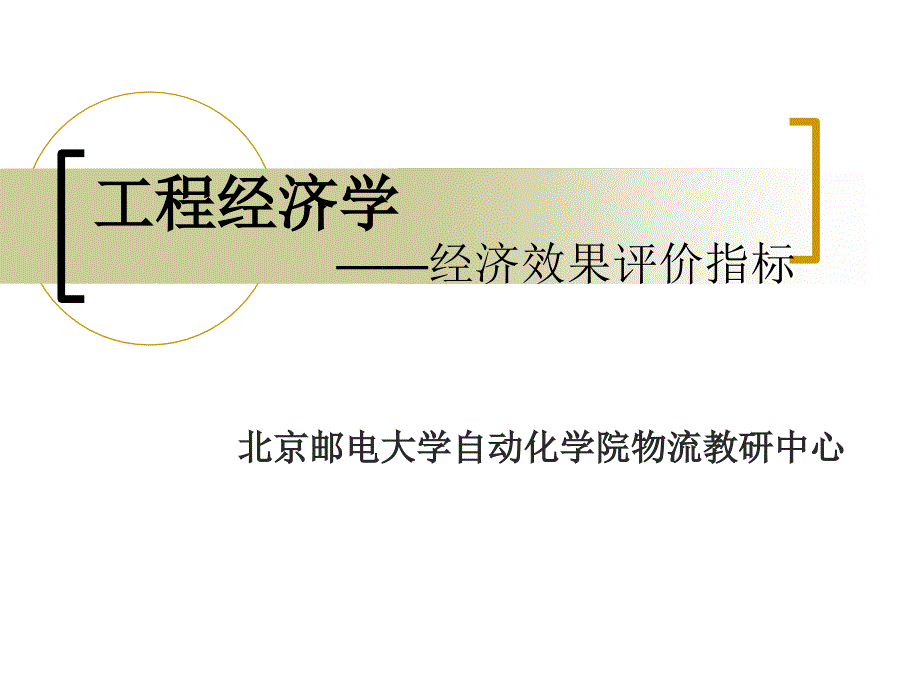 工程经济学

——经济效果评价指标

北京邮电大学自动化学院物流教研中心